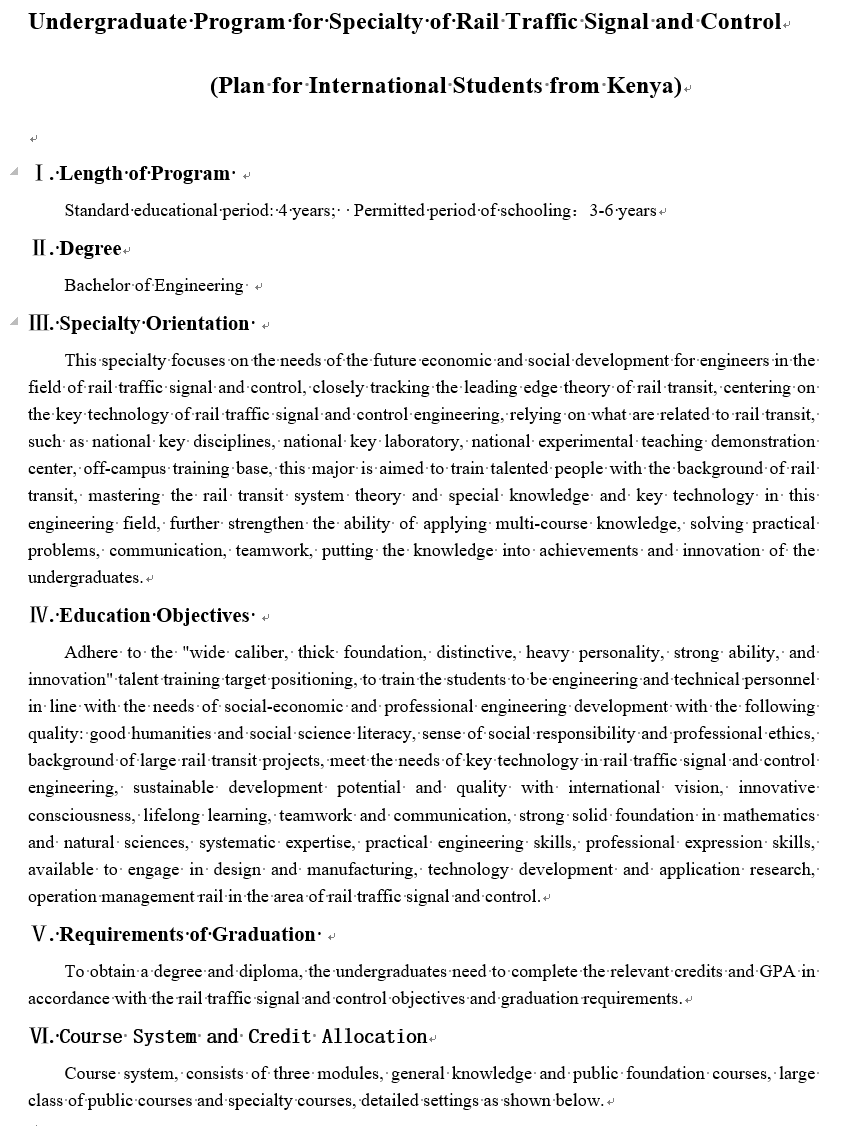 Undergraduate Program for Specialty of Rail Traffic Signal and Control

(Plan for International Students from Kenya)

Ⅰ. Length of Program

Standard educational period: 4 years; Permitted period of schooling: 3-6 years

Ⅱ. Degree

Bachelor of Engineering

Ⅲ. Specialty Orientation

This specialty focuses on the needs of the future economic and social development for engineers in the field of rail traffic signal and control, closely tracking the leading edge theory of rail transit, centering on the key technology of rail traffic signal and control engineering, relying on what are related to rail transit, such as national key disciplines, national key laboratory, national experimental teaching demonstration center, off-campus training base, this major is aimed to train talented people with the background of rail transit, mastering the rail transit system theory and special knowledge and key technology in this engineering field, further strengthen the ability of applying multi-course knowledge, solving practical problems, communication, teamwork, putting the knowledge into achievements and innovation of the undergraduates.

Ⅳ. Education Objectives

Adhere to the "wide caliber, thick foundation, distinctive, heavy personality, strong ability, and innovation" talent training target positioning, to train the students to be engineering and technical personnel in line with the needs of social-economic and professional engineering development with the following quality: good humanities and social science literacy, sense of social responsibility and professional ethics, background of large rail transit projects, meet the needs of key technology in rail traffic signal and control engineering, sustainable development potential and quality with international vision, innovative consciousness, lifelong learning, teamwork and communication, strong solid foundation in mathematics and natural sciences, systematic expertise, practical engineering skills, professional expression skills, available to engage in design and manufacturing, technology development and application research, operation management rail in the area of rail traffic signal and control.

Ⅴ. Requirements of Graduation

To obtain a degree and diploma, the undergraduates need to complete the relevant credits and GPA in accordance with the rail traffic signal and control objectives and graduation requirements.

Ⅵ. Course System and Credit Allocation

Course system, consists of three modules, general knowledge and public foundation courses, large class of public courses and specialty courses, detailed settings as shown below.